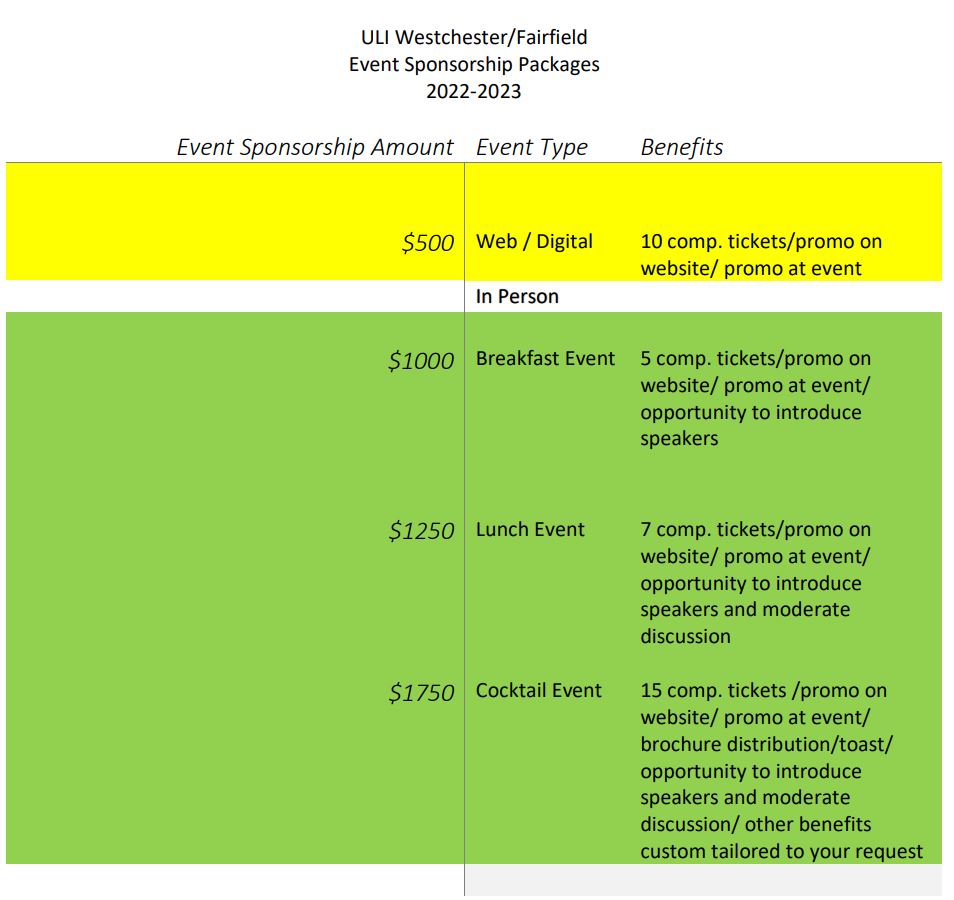 ULI Westchester/Fairfield
Event Sponsorship Packages
2022-2023

| Event Sponsorship Amount | Event Type | Benefits |
|---|---|---|
| \$500 | Web / Digital | 10 comp. tickets/promo on website/ promo at event |
| | In Person | |
| \$1000 | Breakfast Event | 5 comp. tickets/promo on website/ promo at event/ opportunity to introduce speakers |
| \$1250 | Lunch Event | 7 comp. tickets/promo on website/ promo at event/ opportunity to introduce speakers and moderate discussion |
| \$1750 | Cocktail Event | 15 comp. tickets /promo on website/ promo at event/ brochure distribution/toast/ opportunity to introduce speakers and moderate discussion/ other benefits custom tailored to your request |